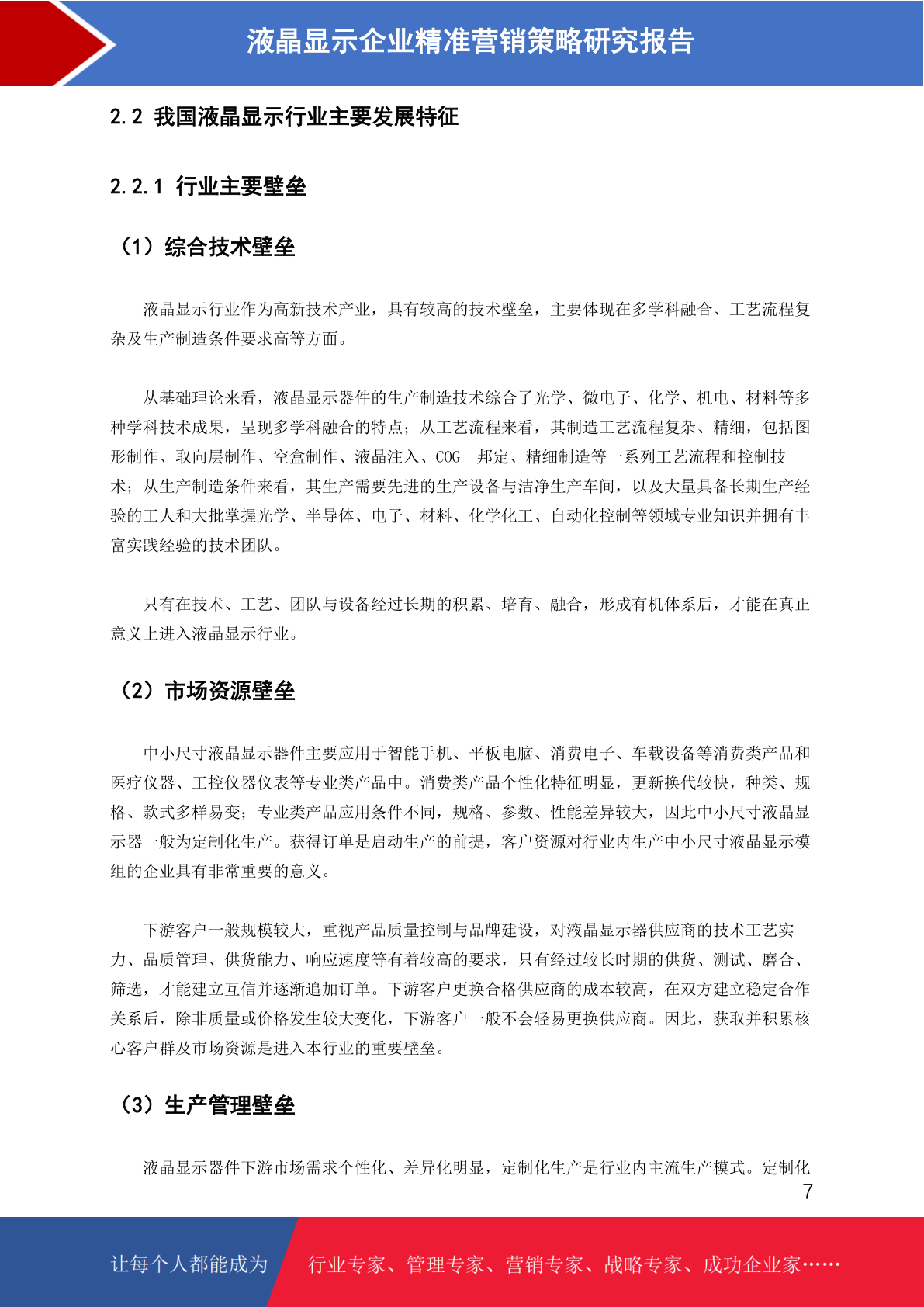 液晶显示企业精准营销策略研究报告

2.2 我国液晶显示行业主要发展特征

2.2.1 行业主要壁垒

（1）综合技术壁垒

液晶显示行业作为高新技术产业，具有较高的技术壁垒，主要体现在多学科融合、工艺流程复杂及生产制造条件要求高等方面。

从基础理论来看，液晶显示器件的生产制造技术综合了光学、微电子、化学、机电、材料等多种学科技术成果，呈现多学科融合的特点；从工艺流程来看，其制造工艺流程复杂、精细，包括图形制作、取向层制作、空盒制作、液晶注入、COG 邦定、精细制造等一系列工艺流程和控制技术；从生产制造条件来看，其生产需要先进的生产设备与洁净生产车间，以及大量具备长期生产经验的工人和大批掌握光学、半导体、电子、材料、化学化工、自动化控制等领域专业知识并拥有丰富实践经验的技术团队。

只有在技术、工艺、团队与设备经过长期的积累、培育、融合，形成有机体系后，才能在真正意义上进入液晶显示行业。

（2）市场资源壁垒

中小尺寸液晶显示器件主要应用于智能手机、平板电脑、消费电子、车载设备等消费类产品和医疗仪器、工控仪器仪表等专业类产品中。消费类产品个性化特征明显，更新换代较快，种类、规格、款式多样易变；专业类产品应用条件不同，规格、参数、性能差异较大，因此中小尺寸液晶显示器一般为定制化生产。获得订单是启动生产的前提，客户资源对行业内生产中小尺寸液晶显示模组的企业具有非常重要的意义。

下游客户一般规模较大，重视产品质量控制与品牌建设，对液晶显示器供应商的技术工艺实力、品质管理、供货能力、响应速度等有着较高的要求，只有经过较长时期的供货、测试、磨合、筛选，才能建立互信并逐渐追加订单。下游客户更换合格供应商的成本较高，在双方建立稳定合作关系后，除非质量或价格发生较大变化，下游客户一般不会轻易更换供应商。因此，获取并积累核心客户群及市场资源是进入本行业的重要壁垒。

（3）生产管理壁垒

液晶显示器件下游市场需求个性化、差异化明显，定制化生产是行业内主流生产模式。定制化

7

让每个人都能成为 行业专家、管理专家、营销专家、战略专家、成功企业家……